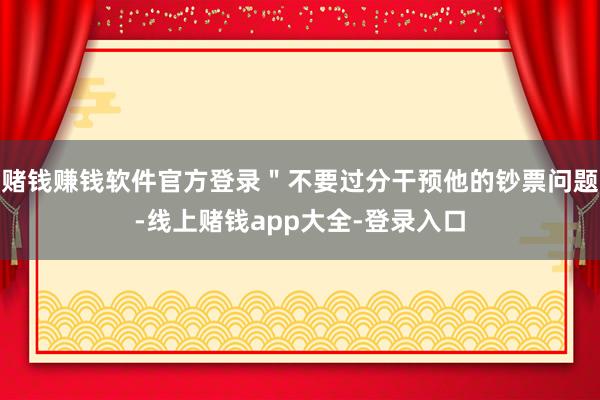 赌钱赚钱软件官方登录＂不要过分干预他的钞票问题-线上赌钱app大全-登录入口